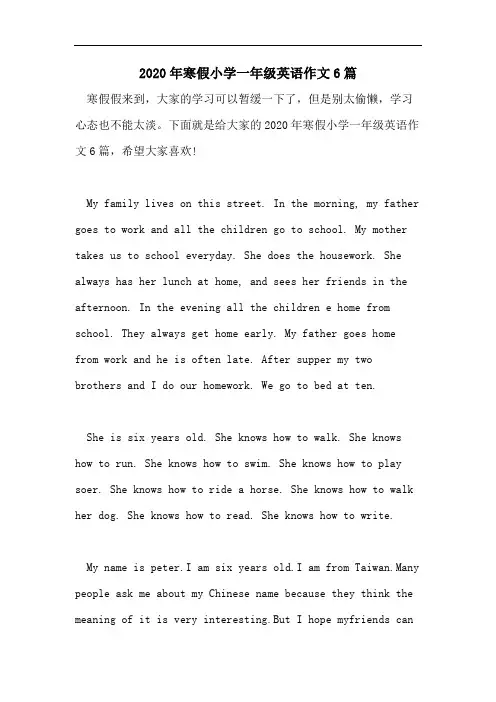 2020年寒假小学一年级英语作文6篇

寒假假来到，大家的学习可以暂缓一下了，但是别太偷懒，学习心态也不能太淡。下面就是给大家的2020年寒假小学一年级英语作文6篇，希望大家喜欢!

My family lives on this street. In the morning, my father goes to work and all the children go to school. My mother takes us to school everyday. She does the housework. She always has her lunch at home, and sees her friends in the afternoon. In the evening all the children e home from school. They always get home early. My father goes home from work and he is often late. After supper my two brothers and I do our homework. We go to bed at ten.

She is six years old. She knows how to walk. She knows how to run. She knows how to swim. She knows how to play soer. She knows how to ride a horse. She knows how to walk her dog. She knows how to read. She knows how to write.

My name is peter.I am six years old.I am from Taiwan.Many people ask me about my Chinese name because they think the meaning of it is very interesting.But I hope myfriends can